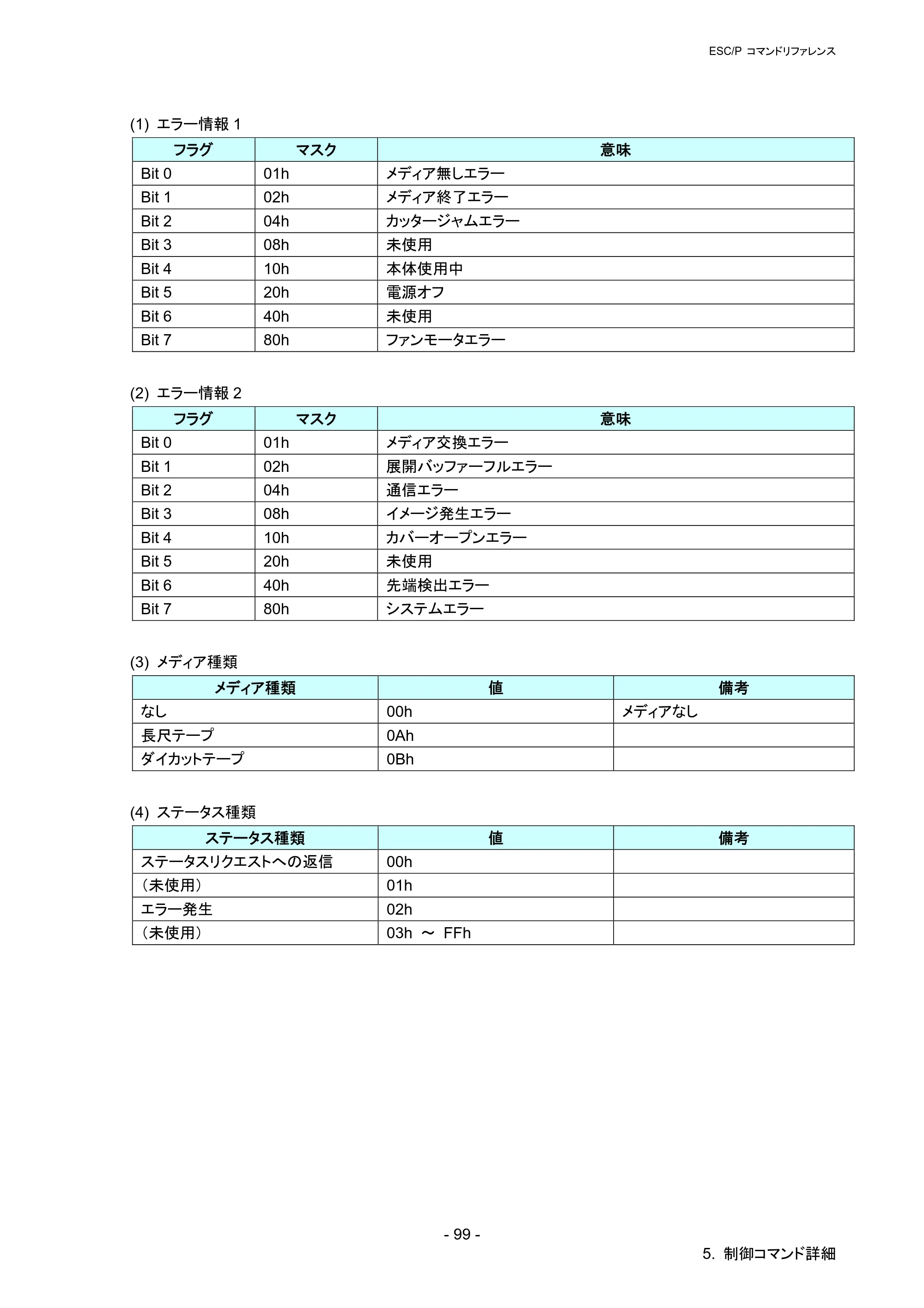 ESC/P コマンドリファレンス

(1) エラー情報1

| フラグ | マスク | 意味 |
|---|---|---|
| Bit 0 | 01h | メディア無しエラー |
| Bit 1 | 02h | メディア終了エラー |
| Bit 2 | 04h | カッタージャムエラー |
| Bit 3 | 08h | 未使用 |
| Bit 4 | 10h | 本体使用中 |
| Bit 5 | 20h | 電源オフ |
| Bit 6 | 40h | 未使用 |
| Bit 7 | 80h | ファンモータエラー |

(2) エラー情報2

| フラグ | マスク | 意味 |
|---|---|---|
| Bit 0 | 01h | メディア交換エラー |
| Bit 1 | 02h | 展開バッファーフルエラー |
| Bit 2 | 04h | 通信エラー |
| Bit 3 | 08h | イメージ発生エラー |
| Bit 4 | 10h | カバーオープンエラー |
| Bit 5 | 20h | 未使用 |
| Bit 6 | 40h | 先端検出エラー |
| Bit 7 | 80h | システムエラー |

(3) メディア種類

| メディア種類 | 値 | 備考 |
|---|---|---|
| なし | 00h | メディアなし |
| 長尺テープ | 0Ah | |
| ダイカットテープ | 0Bh | |

(4) ステータス種類

| ステータス種類 | 値 | 備考 |
|---|---|---|
| ステータスリクエストへの返信 | 00h | |
| (未使用) | 01h | |
| エラー発生 | 02h | |
| (未使用) | 03h ～ FFh | |

- 99 -

5. 制御コマンド詳細